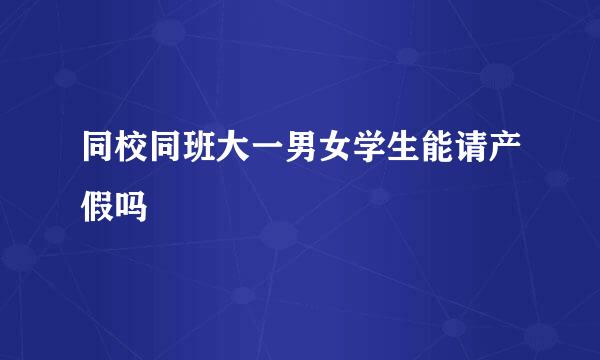 同校同班大一男女学生能请产假吗